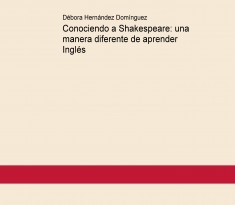 Débora Hernández Domínguez

Conociendo a Shakespeare: una manera diferente de aprender Inglés